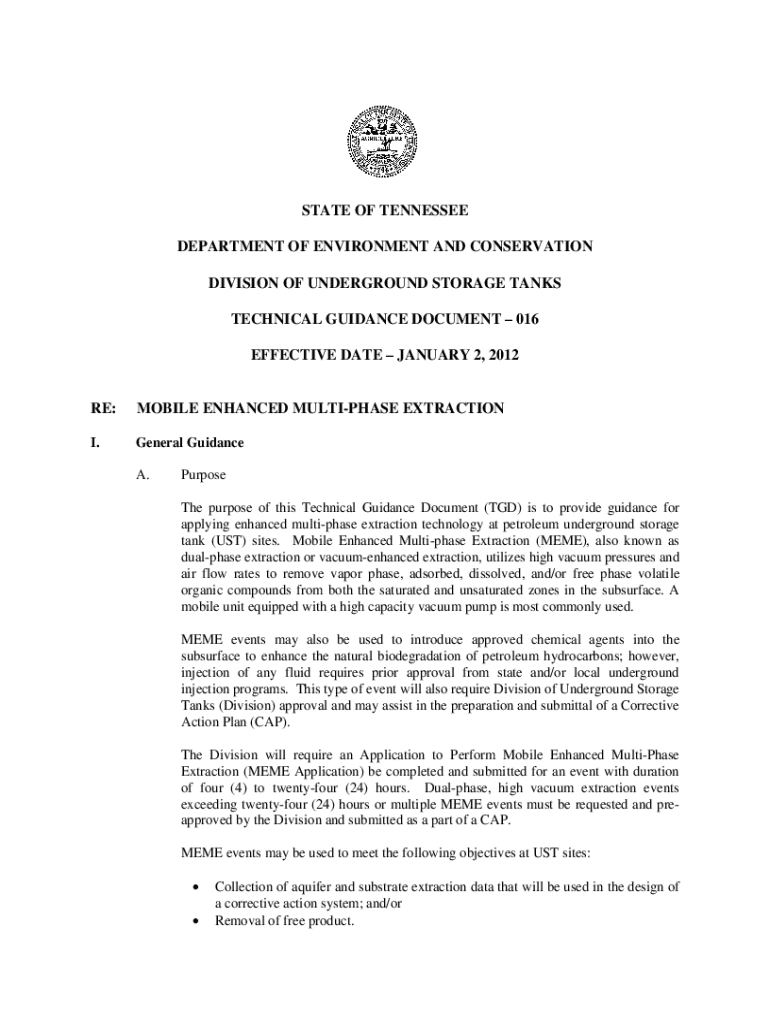 STATE OF TENNESSEE

DEPARTMENT OF ENVIRONMENT AND CONSERVATION

DIVISION OF UNDERGROUND STORAGE TANKS

TECHNICAL GUIDANCE DOCUMENT – 016

EFFECTIVE DATE – JANUARY 2, 2012

RE: MOBILE ENHANCED MULTI-PHASE EXTRACTION

I. General Guidance

A. Purpose

The purpose of this Technical Guidance Document (TGD) is to provide guidance for applying enhanced multi-phase extraction technology at petroleum underground storage tank (UST) sites. Mobile Enhanced Multi-phase Extraction (MEME), also known as dual-phase extraction or vacuum-enhanced extraction, utilizes high vacuum pressures and air flow rates to remove vapor phase, adsorbed, dissolved, and/or free phase volatile organic compounds from both the saturated and unsaturated zones in the subsurface. A mobile unit equipped with a high capacity vacuum pump is most commonly used.

MEME events may also be used to introduce approved chemical agents into the subsurface to enhance the natural biodegradation of petroleum hydrocarbons; however, injection of any fluid requires prior approval from state and/or local underground injection programs. This type of event will also require Division of Underground Storage Tanks (Division) approval and may assist in the preparation and submittal of a Corrective Action Plan (CAP).

The Division will require an Application to Perform Mobile Enhanced Multi-Phase Extraction (MEME Application) be completed and submitted for an event with duration of four (4) to twenty-four (24) hours. Dual-phase, high vacuum extraction events exceeding twenty-four (24) hours or multiple MEME events must be requested and pre-approved by the Division and submitted as a part of a CAP.

MEME events may be used to meet the following objectives at UST sites:

• Collection of aquifer and substrate extraction data that will be used in the design of a corrective action system; and/or
• Removal of free product.